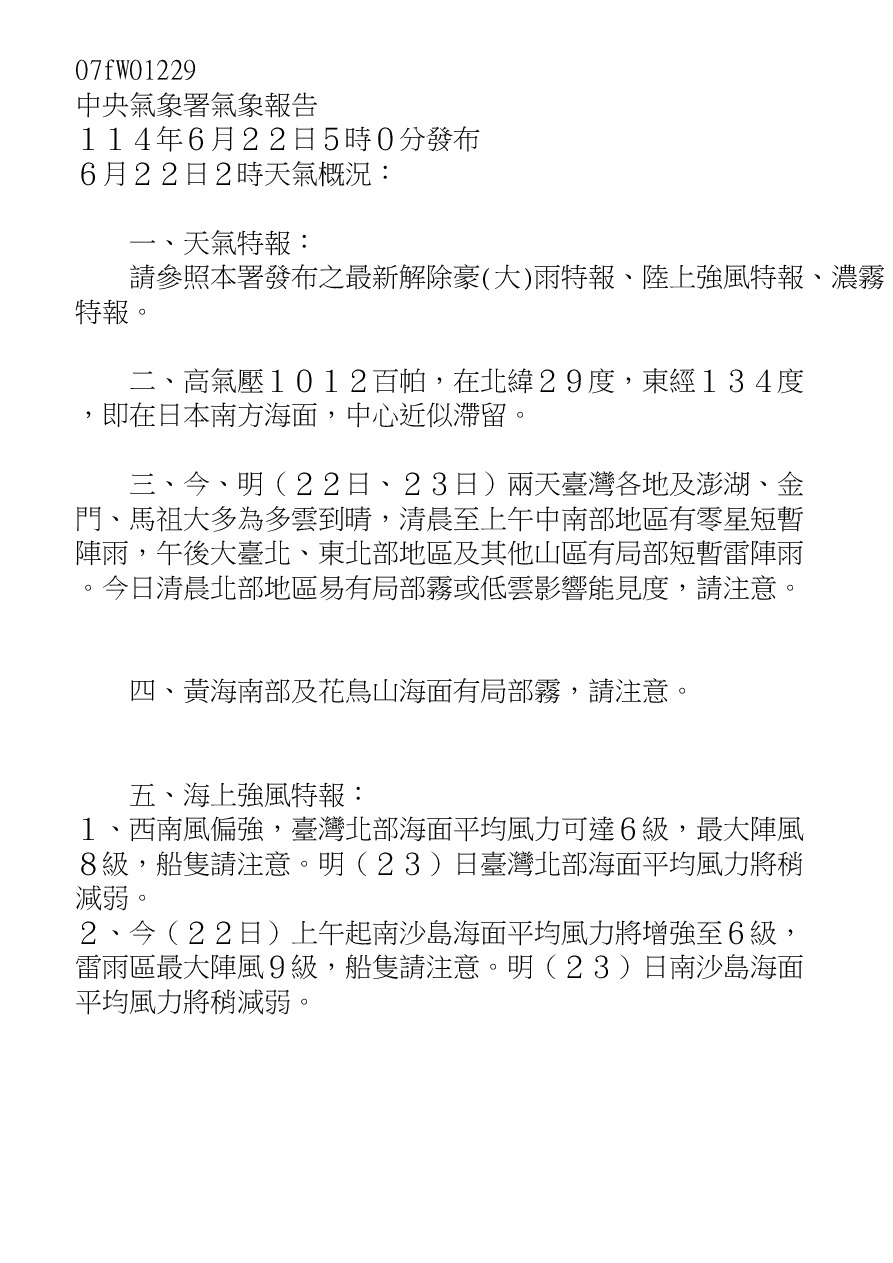 07fW01229
中央氣象署氣象報告
１１４年６月２２日５時０分發布
６月２２日２時天氣概況：

一、天氣特報：
請參照本署發布之最新解除豪(大)雨特報、陸上強風特報、濃霧特報。

二、高氣壓１０１２百帕，在北緯２９度，東經１３４度，即在日本南方海面，中心近似滯留。

三、今、明（２２日、２３日）兩天臺灣各地及澎湖、金門、馬祖大多為多雲到晴，清晨至上午中南部地區有零星短暫陣雨，午後大臺北、東北部地區及其他山區有局部短暫雷陣雨。今日清晨北部地區易有局部霧或低雲影響能見度，請注意。

四、黃海南部及花鳥山海面有局部霧，請注意。

五、海上強風特報：
１、西南風偏強，臺灣北部海面平均風力可達６級，最大陣風８級，船隻請注意。明（２３）日臺灣北部海面平均風力將稍減弱。
２、今（２２日）上午起南沙島海面平均風力將增強至６級，雷雨區最大陣風９級，船隻請注意。明（２３）日南沙島海面平均風力將稍減弱。